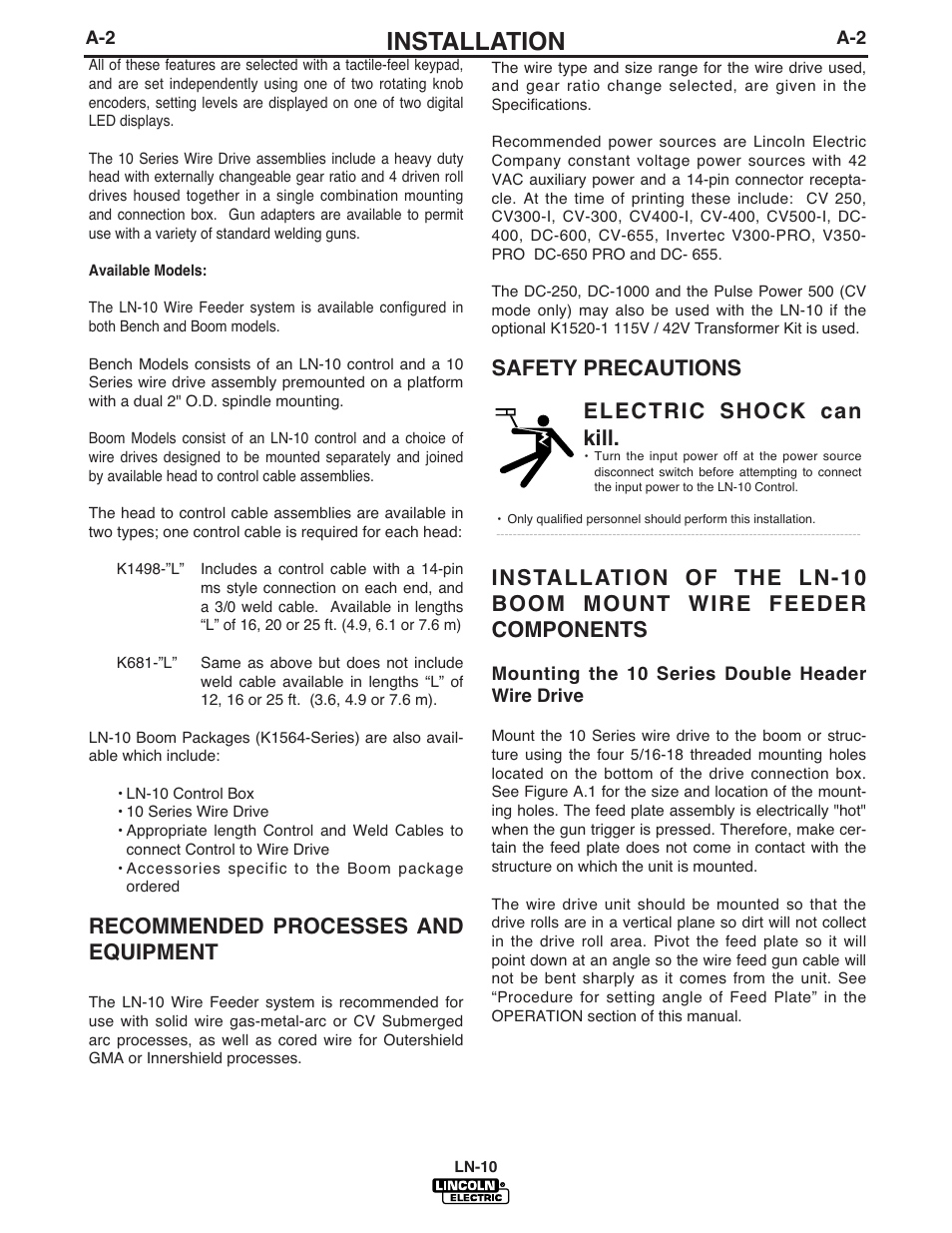 A-2

INSTALLATION

A-2

All of these features are selected with a tactile-feel keypad, and are set independently using one of two rotating knob encoders, setting levels are displayed on one of two digital LED displays.

The 10 Series Wire Drive assemblies include a heavy duty head with externally changeable gear ratio and 4 driven roll drives housed together in a single combination mounting and connection box. Gun adapters are available to permit use with a variety of standard welding guns.

Available Models:

The LN-10 Wire Feeder system is available configured in both Bench and Boom models.

Bench Models consists of an LN-10 control and a 10 Series wire drive assembly premounted on a platform with a dual 2" O.D. spindle mounting.

Boom Models consist of an LN-10 control and a choice of wire drives designed to be mounted separately and joined by available head to control cable assemblies.

The head to control cable assemblies are available in two types; one control cable is required for each head:

K1498-"L" Includes a control cable with a 14-pin ms style connection on each end, and a 3/0 weld cable. Available in lengths "L" of 16, 20 or 25 ft. (4.9, 6.1 or 7.6 m)

K681-"L" Same as above but does not include weld cable available in lengths "L" of 12, 16 or 25 ft. (3.6, 4.9 or 7.6 m).

LN-10 Boom Packages (K1564-Series) are also available which include:

• LN-10 Control Box
• 10 Series Wire Drive
• Appropriate length Control and Weld Cables to connect Control to Wire Drive
• Accessories specific to the Boom package ordered

RECOMMENDED PROCESSES AND EQUIPMENT

The LN-10 Wire Feeder system is recommended for use with solid wire gas-metal-arc or CV Submerged arc processes, as well as cored wire for Outershield GMA or Innershield processes.

The wire type and size range for the wire drive used, and gear ratio change selected, are given in the Specifications.

Recommended power sources are Lincoln Electric Company constant voltage power sources with 42 VAC auxiliary power and a 14-pin connector receptacle. At the time of printing these include: CV 250, CV300-I, CV-300, CV400-I, CV-400, CV500-I, DC-400, DC-600, CV-655, Invertec V300-PRO, V350-PRO DC-650 PRO and DC- 655.

The DC-250, DC-1000 and the Pulse Power 500 (CV mode only) may also be used with the LN-10 if the optional K1520-1 115V / 42V Transformer Kit is used.

SAFETY PRECAUTIONS

ELECTRIC SHOCK can kill.

• Turn the input power off at the power source disconnect switch before attempting to connect the input power to the LN-10 Control.

• Only qualified personnel should perform this installation.

INSTALLATION OF THE LN-10 BOOM MOUNT WIRE FEEDER COMPONENTS

Mounting the 10 Series Double Header Wire Drive

Mount the 10 Series wire drive to the boom or structure using the four 5/16-18 threaded mounting holes located on the bottom of the drive connection box. See Figure A.1 for the size and location of the mounting holes. The feed plate assembly is electrically "hot" when the gun trigger is pressed. Therefore, make certain the feed plate does not come in contact with the structure on which the unit is mounted.

The wire drive unit should be mounted so that the drive rolls are in a vertical plane so dirt will not collect in the drive roll area. Pivot the feed plate so it will point down at an angle so the wire feed gun cable will not be bent sharply as it comes from the unit. See "Procedure for setting angle of Feed Plate" in the OPERATION section of this manual.

LN-10

LINCOLN ELECTRIC